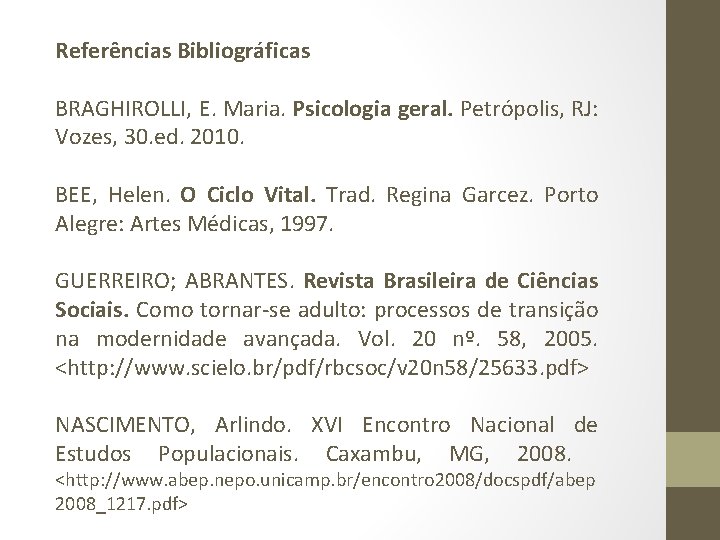 Referências Bibliográficas

BRAGHIROLLI, E. Maria. Psicologia geral. Petrópolis, RJ: Vozes, 30.ed. 2010.

BEE, Helen. O Ciclo Vital. Trad. Regina Garcez. Porto Alegre: Artes Médicas, 1997.

GUERREIRO; ABRANTES. Revista Brasileira de Ciências Sociais. Como tornar-se adulto: processos de transição na modernidade avançada. Vol. 20 nº. 58, 2005. <http://www.scielo.br/pdf/rbcsoc/v20n58/25633.pdf>

NASCIMENTO, Arlindo. XVI Encontro Nacional de Estudos Populacionais. Caxambu, MG, 2008. <http://www.abep.nepo.unicamp.br/encontro2008/docspdf/abep2008_1217.pdf>